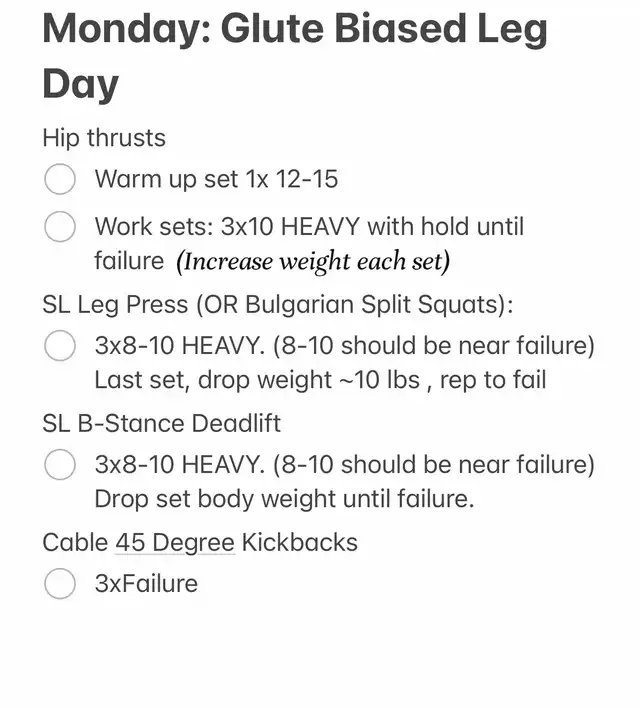 Monday: Glute Biased Leg Day

Hip thrusts

Warm up set 1x 12-15

Work sets: 3x10 HEAVY with hold until failure (Increase weight each set)

SL Leg Press (OR Bulgarian Split Squats):

3x8-10 HEAVY. (8-10 should be near failure) Last set, drop weight ~10 lbs , rep to fail

SL B-Stance Deadlift

3x8-10 HEAVY. (8-10 should be near failure) Drop set body weight until failure.

Cable 45 Degree Kickbacks

3xFailure